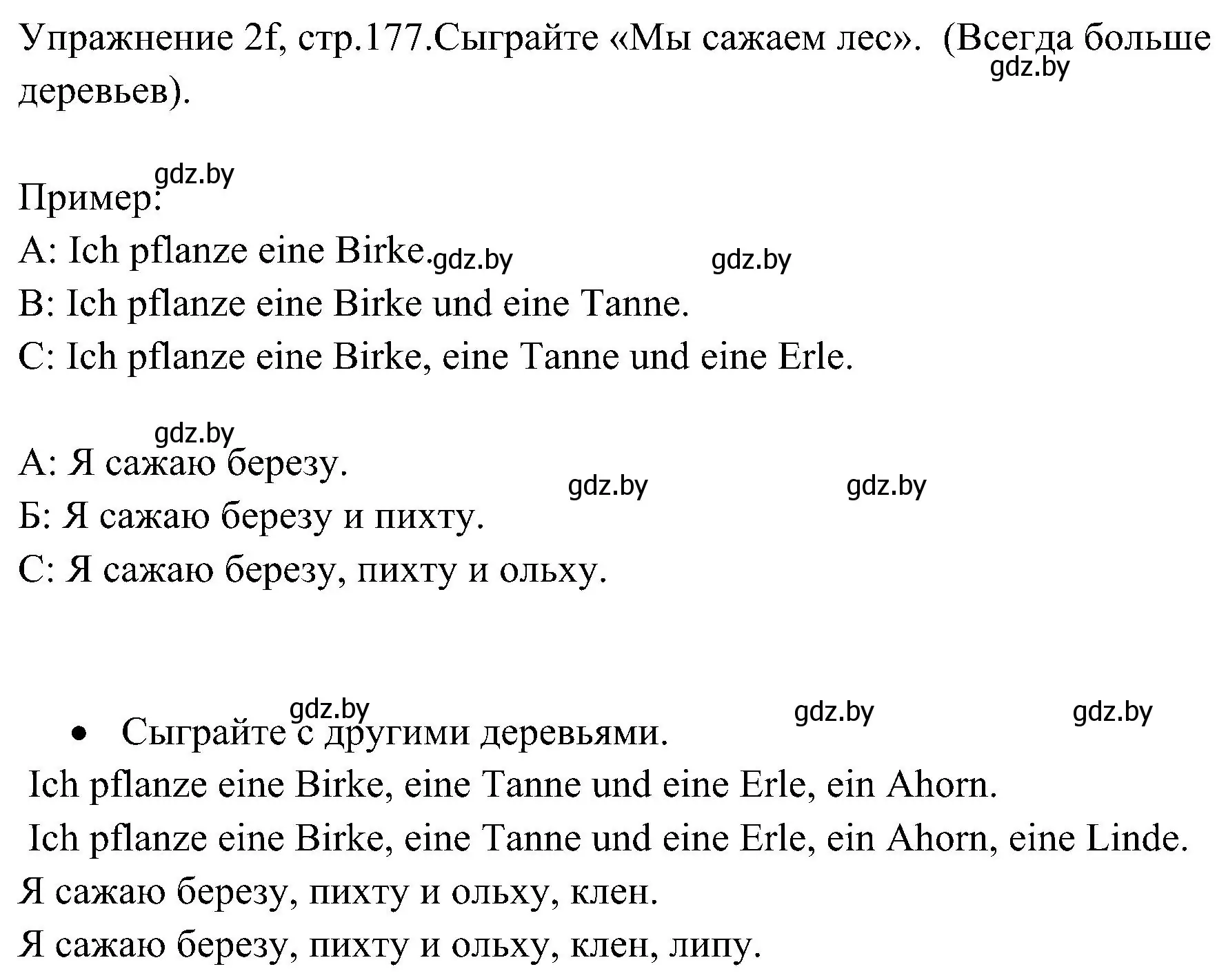 Упражнение 2f, стр.177.Сыграйте «Мы сажаем лес». (Всегда больше деревьев).
gdz.by

gdz.by
Пример:
A: Ich pflanze eine Birke. gdz.by gdz.by
B: Ich pflanze eine Birke und eine Tanne.
C: Ich pflanze eine Birke, eine Tanne und eine Erle.

gdz.by
А: Я сажаю березу.
gdz.by gdz.by
Б: Я сажаю березу и пихту.
С: Я сажаю березу, пихту и ольху.

gdz.by gdz.by gdz.by
• Сыграйте с другими деревьями.
Ich pflanze eine Birke, eine Tanne und eine Erle, ein Ahorn.
Ich pflanze eine Birke, eine Tanne und eine Erle, ein Ahorn, eine Linde.
Я сажаю березу, пихту и ольху, клен.
Я сажаю березу, пихту и ольху, клен, липу.